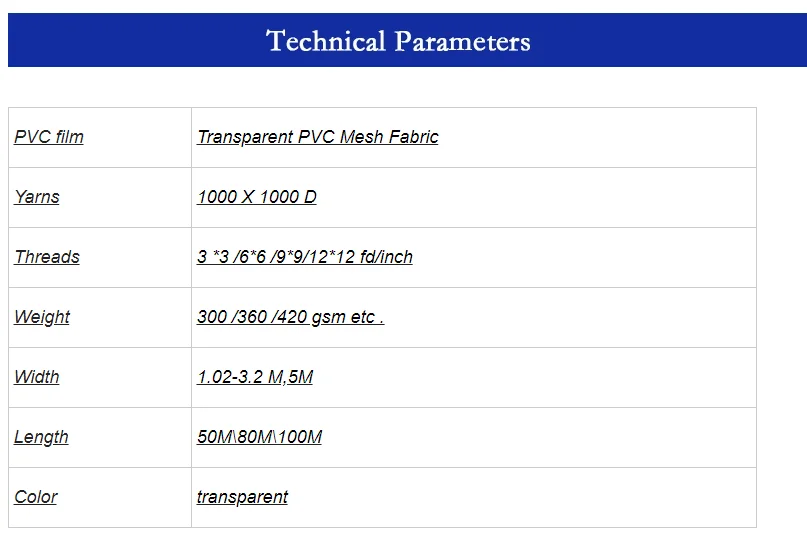 Technical Parameters

| PVC film | Transparent PVC Mesh Fabric |
|---|---|
| Yarns | 1000 X 1000 D |
| Threads | 3 *3 /6*6 /9*9/12*12 fd/inch |
| Weight | 300 /360 /420 gsm etc . |
| Width | 1.02-3.2 M,5M |
| Length | 50M\80M\100M |
| Color | transparent |